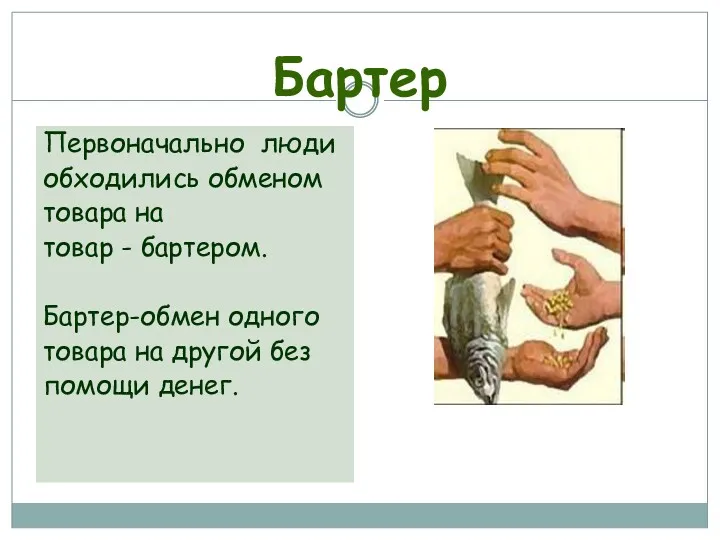 Бартер

Первоначально люди обходились обменом товара на товар - бартером.

Бартер-обмен одного товара на другой без помощи денег.